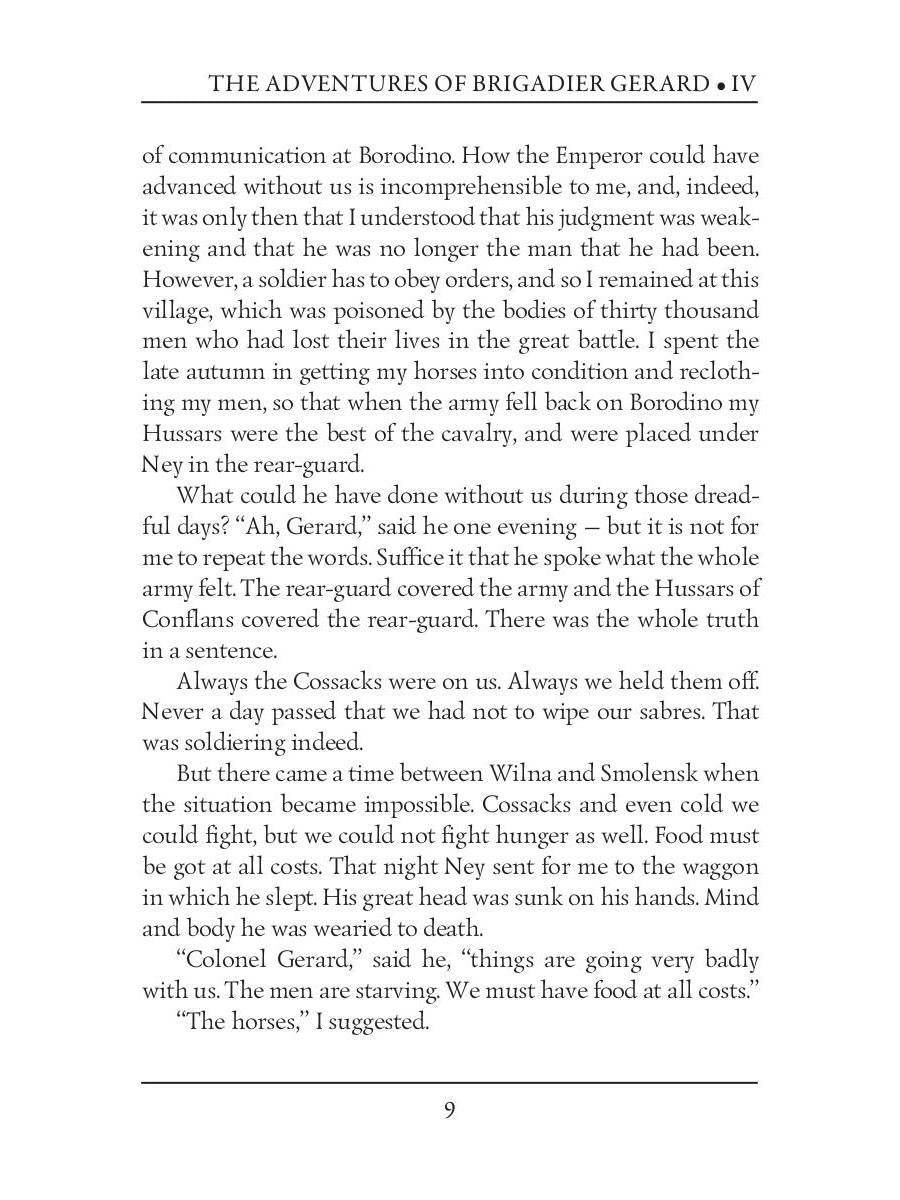 THE ADVENTURES OF BRIGADIER GERARD • IV

of communication at Borodino. How the Emperor could have advanced without us is incomprehensible to me, and, indeed, it was only then that I understood that his judgment was weakening and that he was no longer the man that he had been. However, a soldier has to obey orders, and so I remained at this village, which was poisoned by the bodies of thirty thousand men who had lost their lives in the great battle. I spent the late autumn in getting my horses into condition and reclothing my men, so that when the army fell back on Borodino my Hussars were the best of the cavalry, and were placed under Ney in the rear-guard.

What could he have done without us during those dreadful days? "Ah, Gerard," said he one evening — but it is not for me to repeat the words. Suffice it that he spoke what the whole army felt. The rear-guard covered the army and the Hussars of Conflans covered the rear-guard. There was the whole truth in a sentence.

Always the Cossacks were on us. Always we held them off. Never a day passed that we had not to wipe our sabres. That was soldiering indeed.

But there came a time between Wilna and Smolensk when the situation became impossible. Cossacks and even cold we could fight, but we could not fight hunger as well. Food must be got at all costs. That night Ney sent for me to the waggon in which he slept. His great head was sunk on his hands. Mind and body he was wearied to death.

"Colonel Gerard," said he, "things are going very badly with us. The men are starving. We must have food at all costs."

"The horses," I suggested.

9